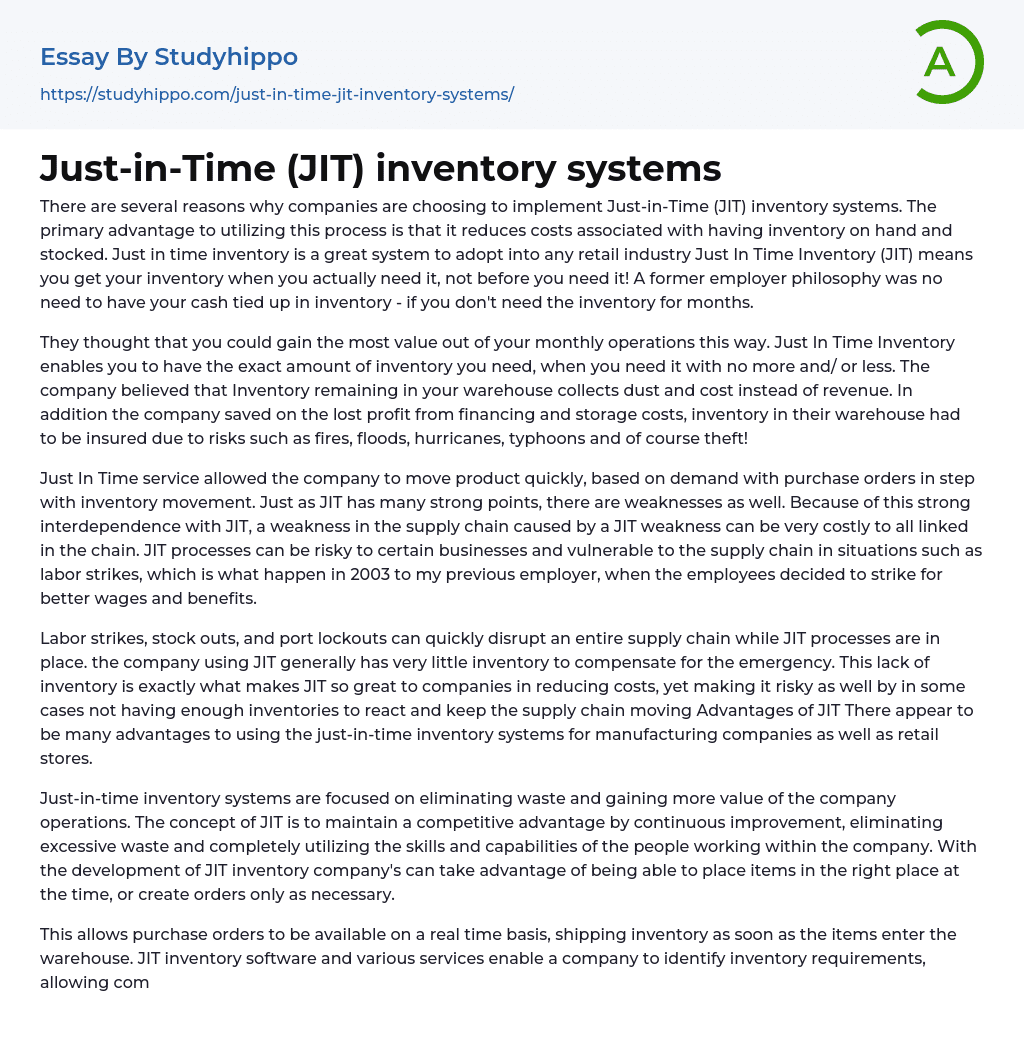 Essay By Studyhippo

https://studyhippo.com/just-in-time-jit-inventory-systems/

A

Just-in-Time (JIT) inventory systems

There are several reasons why companies are choosing to implement Just-in-Time (JIT) inventory systems. The primary advantage to utilizing this process is that it reduces costs associated with having inventory on hand and stocked. Just in time inventory is a great system to adopt into any retail industry Just In Time Inventory (JIT) means you get your inventory when you actually need it, not before you need it! A former employer philosophy was no need to have your cash tied up in inventory - if you don't need the inventory for months.

They thought that you could gain the most value out of your monthly operations this way. Just In Time Inventory enables you to have the exact amount of inventory you need, when you need it with no more and/ or less. The company believed that Inventory remaining in your warehouse collects dust and cost instead of revenue. In addition the company saved on the lost profit from financing and storage costs, inventory in their warehouse had to be insured due to risks such as fires, floods, hurricanes, typhoons and of course theft!

Just In Time service allowed the company to move product quickly, based on demand with purchase orders in step with inventory movement. Just as JIT has many strong points, there are weaknesses as well. Because of this strong interdependence with JIT, a weakness in the supply chain caused by a JIT weakness can be very costly to all linked in the chain. JIT processes can be risky to certain businesses and vulnerable to the supply chain in situations such as labor strikes, which is what happen in 2003 to my previous employer, when the employees decided to strike for better wages and benefits.

Labor strikes, stock outs, and port lockouts can quickly disrupt an entire supply chain while JIT processes are in place. the company using JIT generally has very little inventory to compensate for the emergency. This lack of inventory is exactly what makes JIT so great to companies in reducing costs, yet making it risky as well by in some cases not having enough inventories to react and keep the supply chain moving Advantages of JIT There appear to be many advantages to using the just-in-time inventory systems for manufacturing companies as well as retail stores.

Just-in-time inventory systems are focused on eliminating waste and gaining more value of the company operations. The concept of JIT is to maintain a competitive advantage by continuous improvement, eliminating excessive waste and completely utilizing the skills and capabilities of the people working within the company. With the development of JIT inventory company's can take advantage of being able to place items in the right place at the time, or create orders only as necessary.

This allows purchase orders to be available on a real time basis, shipping inventory as soon as the items enter the warehouse. JIT inventory software and various services enable a company to identify inventory requirements, allowing com